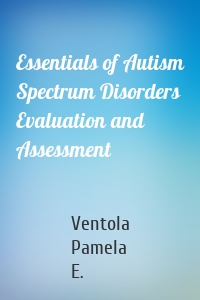 Essentials of Autism Spectrum Disorders Evaluation and Assessment

Ventola Pamela E.